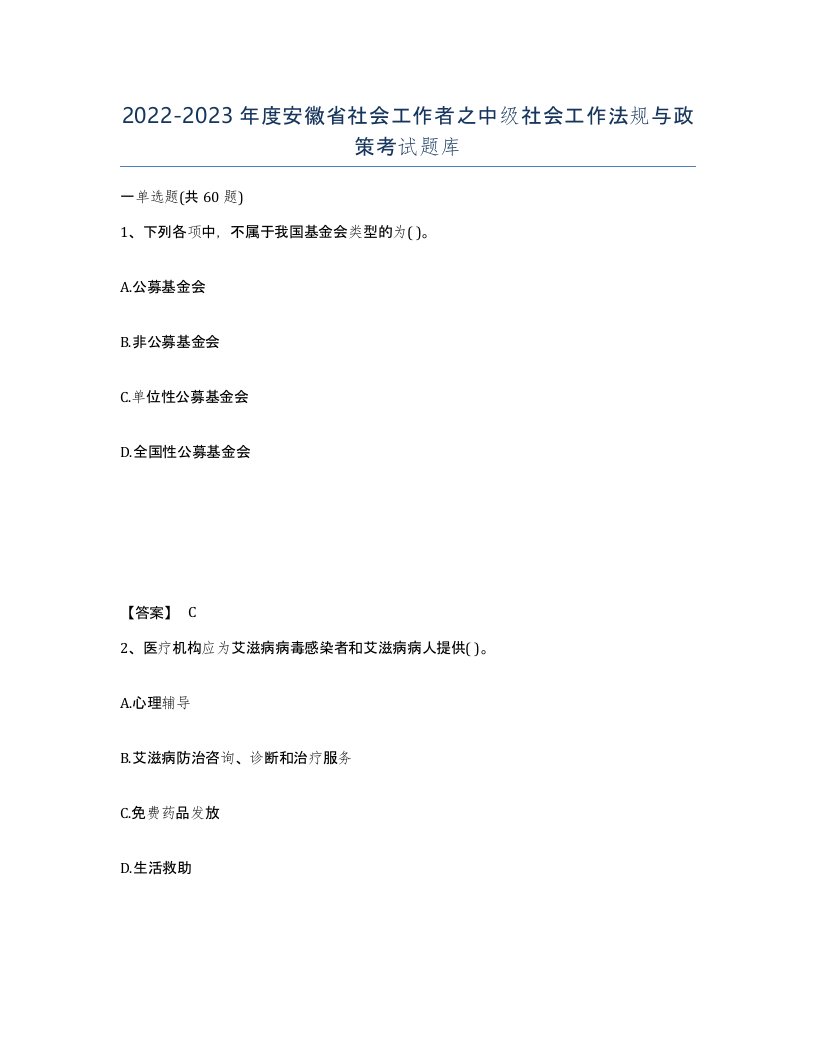 2022-2023年度安徽省社会工作者之中级社会工作法规与政策考试题库

一单选题(共60题)

1、下列各项中，不属于我国基金会类型的为( )。

A.公募基金会

B.非公募基金会

C.单位性公募基金会

D.全国性公募基金会

【答案】 C

2、医疗机构应为艾滋病病毒感染者和艾滋病病人提供( )。

A.心理辅导

B.艾滋病防治咨询、诊断和治疗服务

C.免费药品发放

D.生活救助